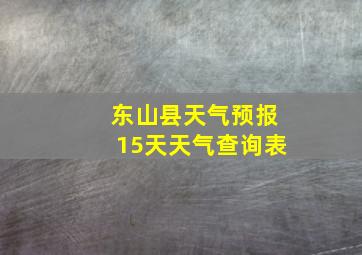 东山县天气预报
15天天气查询表